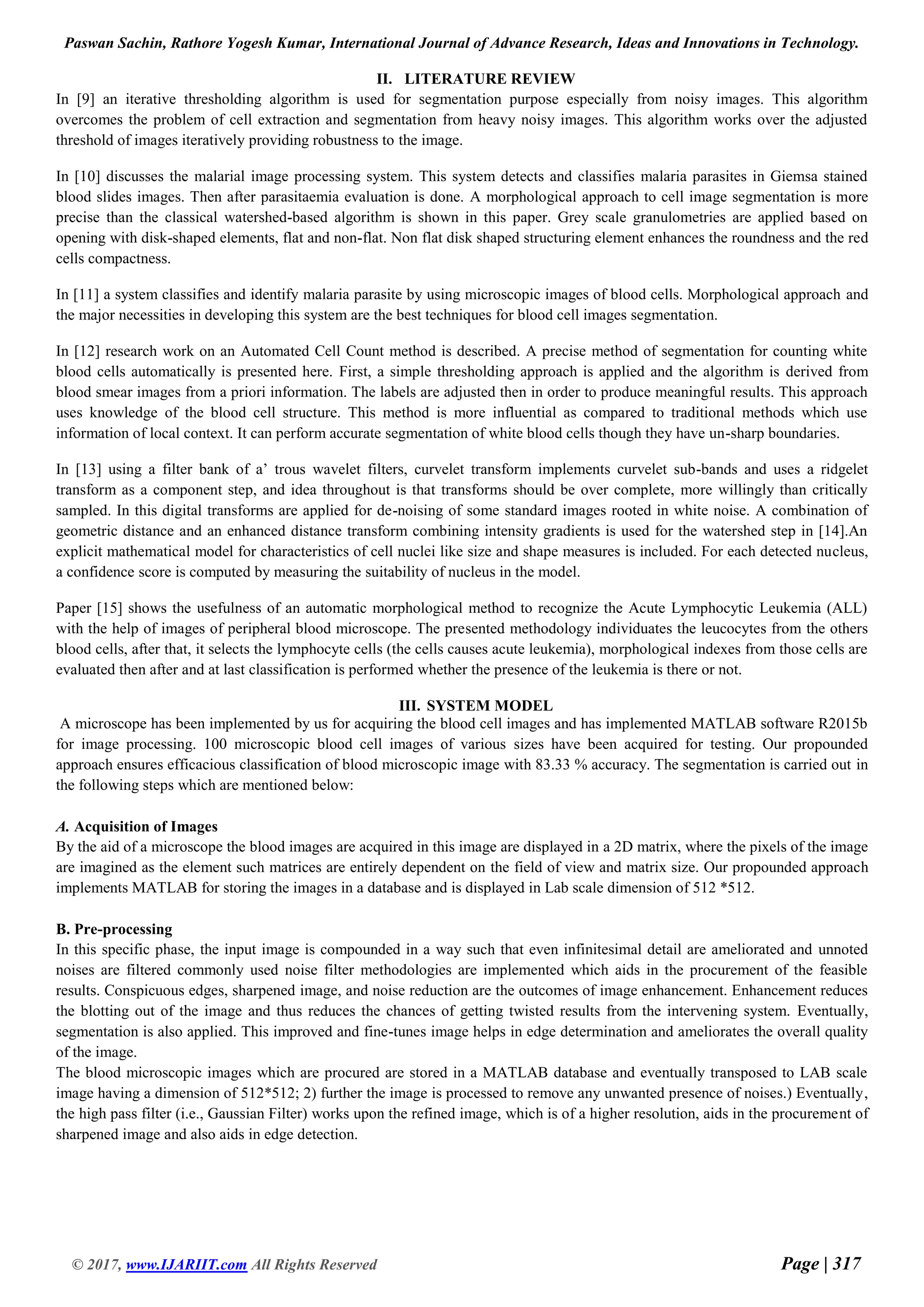 Paswan Sachin, Rathore Yogesh Kumar, International Journal of Advance Research, Ideas and Innovations in Technology.

II. LITERATURE REVIEW

In [9] an iterative thresholding algorithm is used for segmentation purpose especially from noisy images. This algorithm overcomes the problem of cell extraction and segmentation from heavy noisy images. This algorithm works over the adjusted threshold of images iteratively providing robustness to the image.

In [10] discusses the malarial image processing system. This system detects and classifies malaria parasites in Giemsa stained blood slides images. Then after parasitaemia evaluation is done. A morphological approach to cell image segmentation is more precise than the classical watershed-based algorithm is shown in this paper. Grey scale granulometries are applied based on opening with disk-shaped elements, flat and non-flat. Non flat disk shaped structuring element enhances the roundness and the red cells compactness.

In [11] a system classifies and identify malaria parasite by using microscopic images of blood cells. Morphological approach and the major necessities in developing this system are the best techniques for blood cell images segmentation.

In [12] research work on an Automated Cell Count method is described. A precise method of segmentation for counting white blood cells automatically is presented here. First, a simple thresholding approach is applied and the algorithm is derived from blood smear images from a priori information. The labels are adjusted then in order to produce meaningful results. This approach uses knowledge of the blood cell structure. This method is more influential as compared to traditional methods which use information of local context. It can perform accurate segmentation of white blood cells though they have un-sharp boundaries.

In [13] using a filter bank of a' trous wavelet filters, curvelet transform implements curvelet sub-bands and uses a ridgelet transform as a component step, and idea throughout is that transforms should be over complete, more willingly than critically sampled. In this digital transforms are applied for de-noising of some standard images rooted in white noise. A combination of geometric distance and an enhanced distance transform combining intensity gradients is used for the watershed step in [14].An explicit mathematical model for characteristics of cell nuclei like size and shape measures is included. For each detected nucleus, a confidence score is computed by measuring the suitability of nucleus in the model.

Paper [15] shows the usefulness of an automatic morphological method to recognize the Acute Lymphocytic Leukemia (ALL) with the help of images of peripheral blood microscope. The presented methodology individuates the leucocytes from the others blood cells, after that, it selects the lymphocyte cells (the cells causes acute leukemia), morphological indexes from those cells are evaluated then after and at last classification is performed whether the presence of the leukemia is there or not.

III. SYSTEM MODEL

A microscope has been implemented by us for acquiring the blood cell images and has implemented MATLAB software R2015b for image processing. 100 microscopic blood cell images of various sizes have been acquired for testing. Our propounded approach ensures efficacious classification of blood microscopic image with 83.33 % accuracy. The segmentation is carried out in the following steps which are mentioned below:

A. Acquisition of Images

By the aid of a microscope the blood images are acquired in this image are displayed in a 2D matrix, where the pixels of the image are imagined as the element such matrices are entirely dependent on the field of view and matrix size. Our propounded approach implements MATLAB for storing the images in a database and is displayed in Lab scale dimension of 512 *512.

B. Pre-processing

In this specific phase, the input image is compounded in a way such that even infinitesimal detail are ameliorated and unnoted noises are filtered commonly used noise filter methodologies are implemented which aids in the procurement of the feasible results. Conspicuous edges, sharpened image, and noise reduction are the outcomes of image enhancement. Enhancement reduces the blotting out of the image and thus reduces the chances of getting twisted results from the intervening system. Eventually, segmentation is also applied. This improved and fine-tunes image helps in edge determination and ameliorates the overall quality of the image.
The blood microscopic images which are procured are stored in a MATLAB database and eventually transposed to LAB scale image having a dimension of 512*512; 2) further the image is processed to remove any unwanted presence of noises.) Eventually, the high pass filter (i.e., Gaussian Filter) works upon the refined image, which is of a higher resolution, aids in the procurement of sharpened image and also aids in edge detection.

© 2017, www.IJARIIT.com All Rights Reserved Page | 317